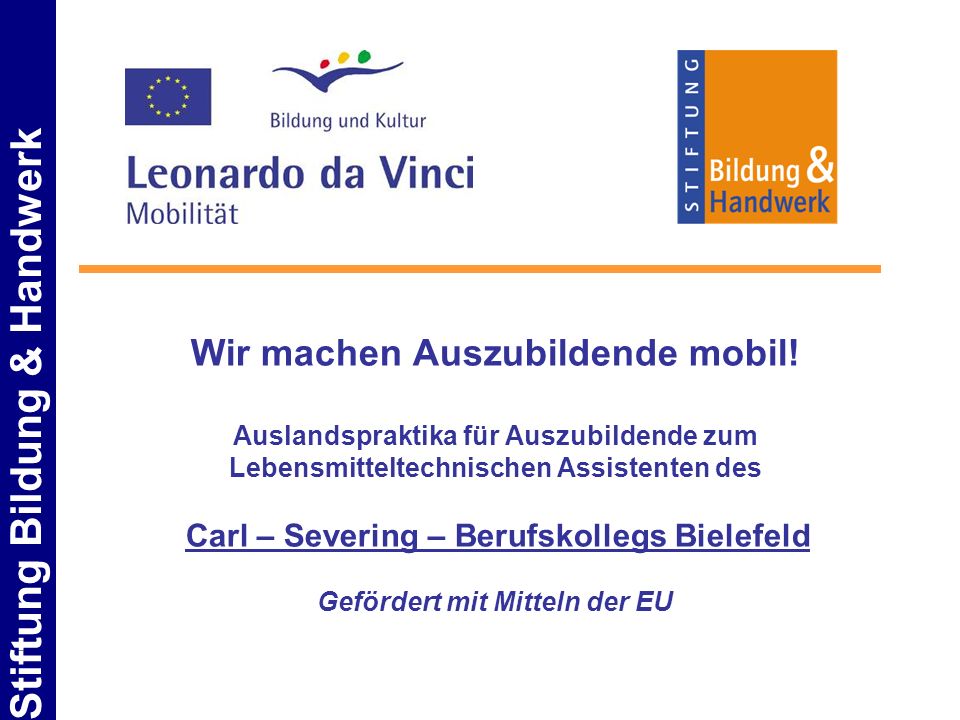 Stiftung Bildung & Handwerk

Bildung und Kultur

Leonardo da Vinci
Mobilität

STIFTUNG
Bildung &
Handwerk

Wir machen Auszubildende mobil!

Auslandspraktika für Auszubildende zum Lebensmitteltechnischen Assistenten des

Carl – Severing – Berufskollegs Bielefeld

Gefördert mit Mitteln der EU